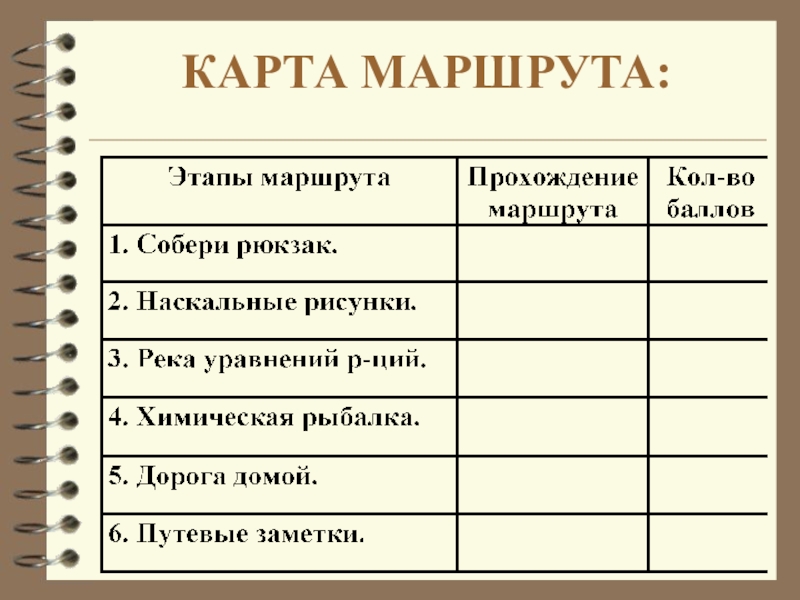 КАРТА МАРШРУТА:

| Этапы маршрута | Прохождение маршрута | Кол-во баллов |
|---|---|---|
| 1. Собери рюкзак. | | |
| 2. Наскальные рисунки. | | |
| 3. Река уравнений р-ций. | | |
| 4. Химическая рыбалка. | | |
| 5. Дорога домой. | | |
| 6. Путевые заметки. | | |